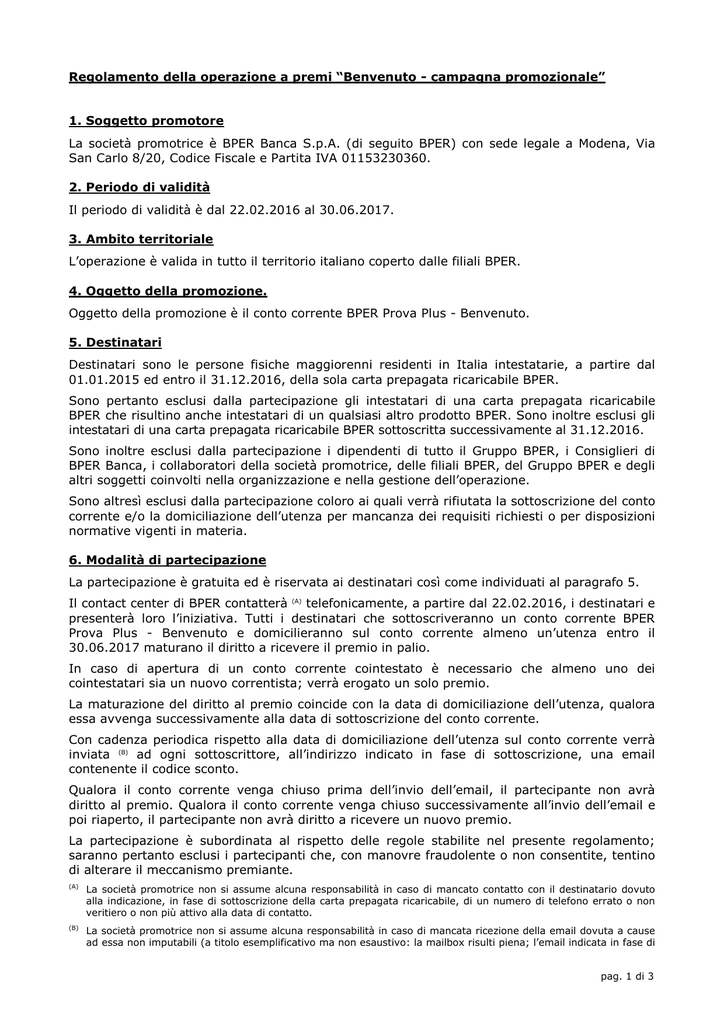 Regolamento della operazione a premi “Benvenuto - campagna promozionale”

1. Soggetto promotore

La società promotrice è BPER Banca S.p.A. (di seguito BPER) con sede legale a Modena, Via San Carlo 8/20, Codice Fiscale e Partita IVA 01153230360.

2. Periodo di validità

Il periodo di validità è dal 22.02.2016 al 30.06.2017.

3. Ambito territoriale

L’operazione è valida in tutto il territorio italiano coperto dalle filiali BPER.

4. Oggetto della promozione.

Oggetto della promozione è il conto corrente BPER Prova Plus - Benvenuto.

5. Destinatari

Destinatari sono le persone fisiche maggiorenni residenti in Italia intestatarie, a partire dal 01.01.2015 ed entro il 31.12.2016, della sola carta prepagata ricaricabile BPER.

Sono pertanto esclusi dalla partecipazione gli intestatari di una carta prepagata ricaricabile BPER che risultino anche intestatari di un qualsiasi altro prodotto BPER. Sono inoltre esclusi gli intestatari di una carta prepagata ricaricabile BPER sottoscritta successivamente al 31.12.2016.

Sono inoltre esclusi dalla partecipazione i dipendenti di tutto il Gruppo BPER, i Consiglieri di BPER Banca, i collaboratori della società promotrice, delle filiali BPER, del Gruppo BPER e degli altri soggetti coinvolti nella organizzazione e nella gestione dell’operazione.

Sono altresì esclusi dalla partecipazione coloro ai quali verrà rifiutata la sottoscrizione del conto corrente e/o la domiciliazione dell’utenza per mancanza dei requisiti richiesti o per disposizioni normative vigenti in materia.

6. Modalità di partecipazione

La partecipazione è gratuita ed è riservata ai destinatari così come individuati al paragrafo 5.

Il contact center di BPER contatterà $^{(A)}$ telefonicamente, a partire dal 22.02.2016, i destinatari e presenterà loro l’iniziativa. Tutti i destinatari che sottoscriveranno un conto corrente BPER Prova Plus - Benvenuto e domicilieranno sul conto corrente almeno un’utenza entro il 30.06.2017 maturano il diritto a ricevere il premio in palio.

In caso di apertura di un conto corrente cointestato è necessario che almeno uno dei cointestatari sia un nuovo correntista; verrà erogato un solo premio.

La maturazione del diritto al premio coincide con la data di domiciliazione dell’utenza, qualora essa avvenga successivamente alla data di sottoscrizione del conto corrente.

Con cadenza periodica rispetto alla data di domiciliazione dell’utenza sul conto corrente verrà inviata $^{(B)}$ ad ogni sottoscrittore, all’indirizzo indicato in fase di sottoscrizione, una email contenente il codice sconto.

Qualora il conto corrente venga chiuso prima dell’invio dell’email, il partecipante non avrà diritto al premio. Qualora il conto corrente venga chiuso successivamente all’invio dell’email e poi riaperto, il partecipante non avrà diritto a ricevere un nuovo premio.

La partecipazione è subordinata al rispetto delle regole stabilite nel presente regolamento; saranno pertanto esclusi i partecipanti che, con manovre fraudolente o non consentite, tentino di alterare il meccanismo premiante.

$^{(A)}$ La società promotrice non si assume alcuna responsabilità in caso di mancato contatto con il destinatario dovuto alla indicazione, in fase di sottoscrizione della carta prepagata ricaricabile, di un numero di telefono errato o non veritiero o non più attivo alla data di contatto.

$^{(B)}$ La società promotrice non si assume alcuna responsabilità in caso di mancata ricezione della email dovuta a cause ad essa non imputabili (a titolo esemplificativo ma non esaustivo: la mailbox risulti piena; l’email indicata in fase di

pag. 1 di 3